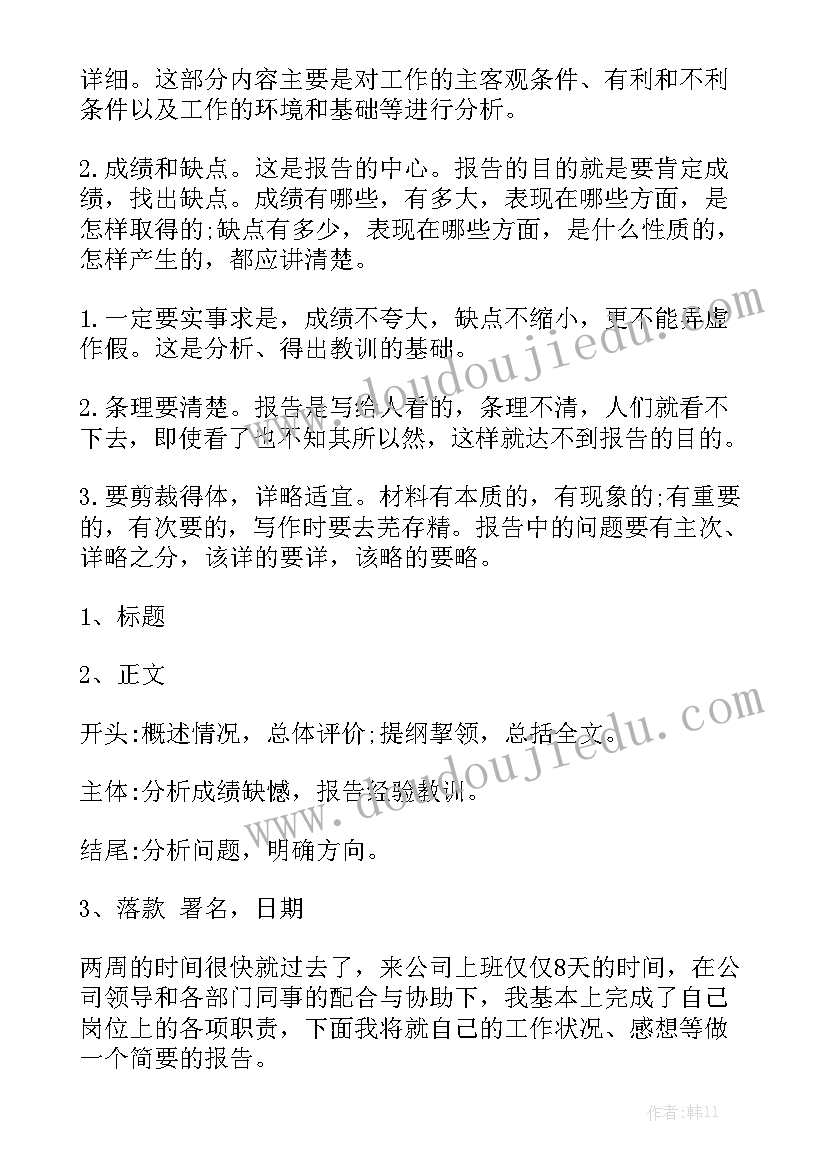 详细。这部分内容主要是对工作的主客观条件、有利和不利条件以及工作的环境和基础等进行分析。

2.成绩和缺点。这是报告的中心。报告的目的就是要肯定成绩，找出缺点。成绩有哪些，有多大，表现在哪些方面，是怎样取得的;缺点有多少，表现在哪些方面，是什么性质的，怎样产生的，都应讲清楚。

1.一定要实事求是，成绩不夸大，缺点不缩小，更不能弄虚作假。这是分析、得出教训的基础。

2.条理要清楚。报告是写给人看的，条理不清，人们就看不下去，即使看了也不知其所以然，这样就达不到报告的目的。

3.要剪裁得体，详略适宜。材料有本质的，有现象的;有重要的，有次要的，写作时要去芜存精。报告中的问题要有主次、详略之分，该详的要详，该略的要略。

1、标题

2、正文

开头:概述情况，总体评价;提纲挈领，总括全文。

主体:分析成绩缺憾，报告经验教训。

结尾:分析问题，明确方向。

3、落款 署名，日期

两周的时间很快就过去了，来公司上班仅仅8天的时间，在公司领导和各部门同事的配合与协助下，我基本上完成了自己岗位上的各项职责，下面我将就自己的工作状况、感想等做一个简要的报告。

www.doudoujiedu.com

www.doudoujiedu.com

作者:韩11